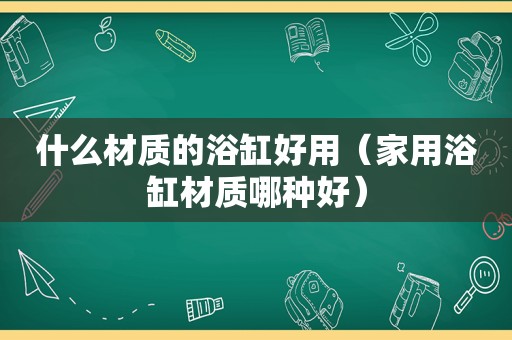 什么材质的浴缸好用（家用浴缸材质哪种好）